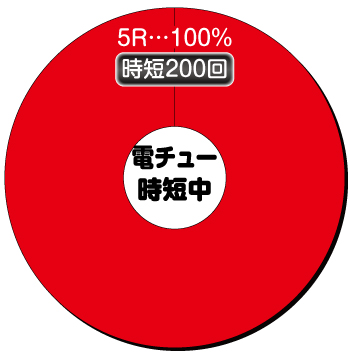 5R…100%
時短200回

電チュー
時短中